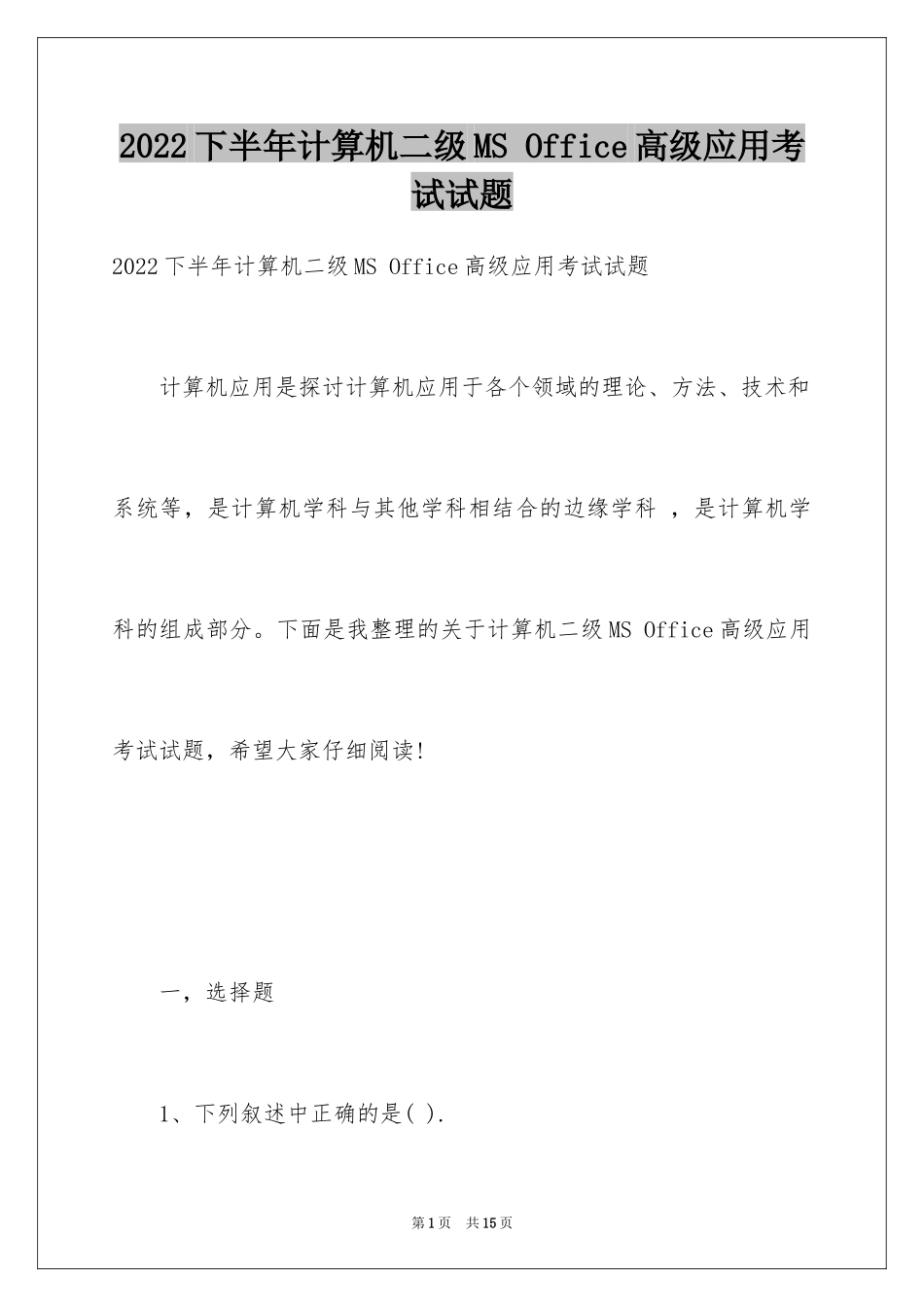 2022下半年计算机二级MS Office高级应用考试试题

2022下半年计算机二级MS Office高级应用考试试题

计算机应用是探讨计算机应用于各个领域的理论、方法、技术和系统等，是计算机学科与其他学科相结合的边缘学科 ，是计算机学科的组成部分。下面是我整理的关于计算机二级MS Office高级应用考试试题，希望大家仔细阅读!

一，选择题

1、下列叙述中正确的是( ).

第1页 共15页